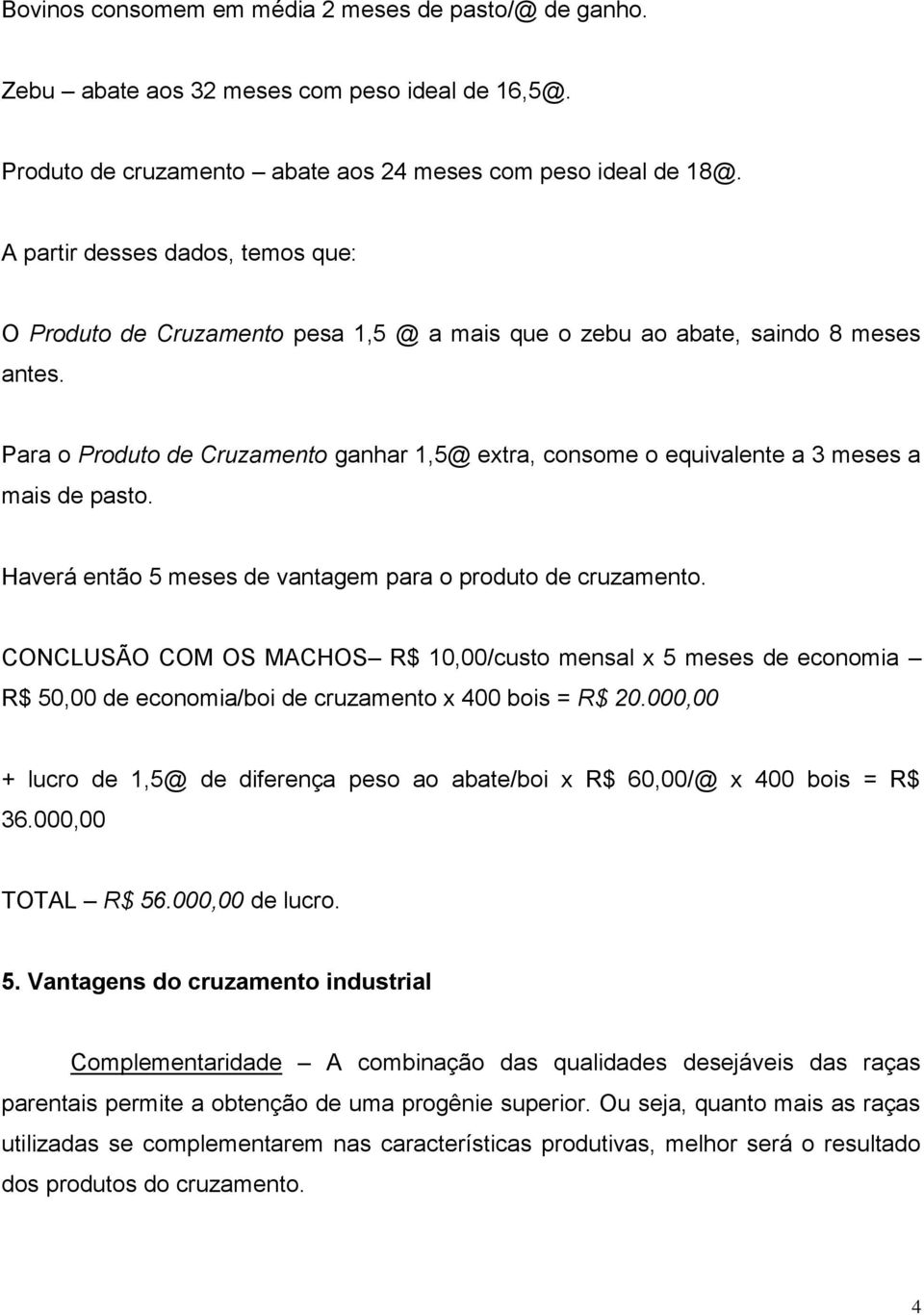 Bovinos consomem em média 2 meses de pasto/@ de ganho.

Zebu – abate aos 32 meses com peso ideal de 16,5@.

Produto de cruzamento – abate aos 24 meses com peso ideal de 18@.

A partir desses dados, temos que:

O Produto de Cruzamento pesa 1,5 @ a mais que o zebu ao abate, saindo 8 meses antes.

Para o Produto de Cruzamento ganhar 1,5@ extra, consome o equivalente a 3 meses a mais de pasto.

Haverá então 5 meses de vantagem para o produto de cruzamento.

CONCLUSÃO COM OS MACHOS– R$ 10,00/custo mensal x 5 meses de economia – R$ 50,00 de economia/boi de cruzamento x 400 bois = R$ 20.000,00

+ lucro de 1,5@ de diferença peso ao abate/boi x R$ 60,00/@ x 400 bois = R$ 36.000,00

TOTAL – R$ 56.000,00 de lucro.

5. Vantagens do cruzamento industrial

Complementaridade – A combinação das qualidades desejáveis das raças parentais permite a obtenção de uma progênie superior. Ou seja, quanto mais as raças utilizadas se complementarem nas características produtivas, melhor será o resultado dos produtos do cruzamento.

4